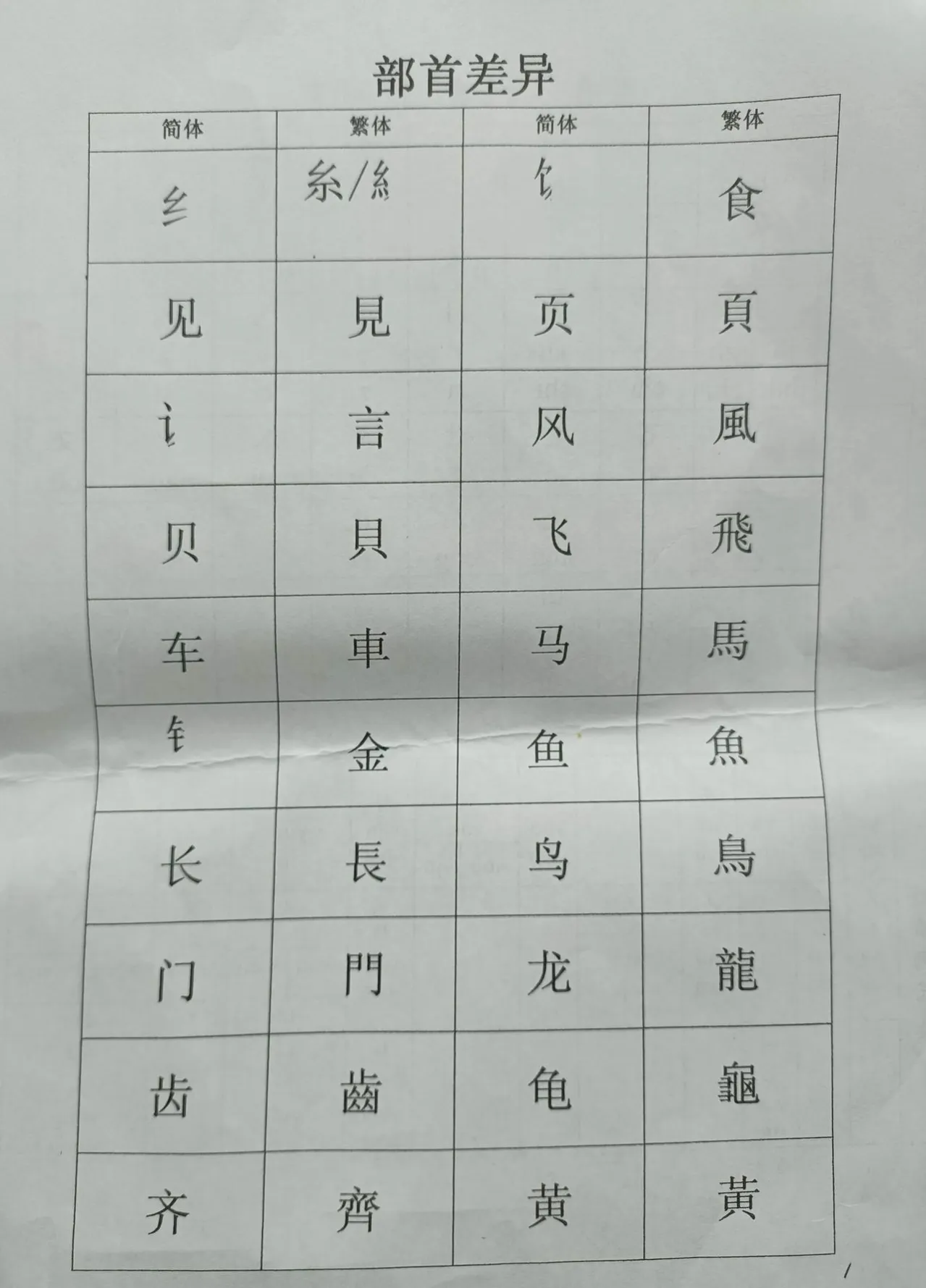 部首差异

| 简体 | 繁体 | 简体 | 繁体 |
|---|---|---|---|
| 纟 | 糸/糹 | 饣 | 食 |
| 见 | 見 | 页 | 頁 |
| 讠 | 言 | 风 | 風 |
| 贝 | 貝 | 飞 | 飛 |
| 车 | 車 | 马 | 馬 |
| 钅 | 金 | 鱼 | 魚 |
| 长 | 長 | 鸟 | 鳥 |
| 门 | 門 | 龙 | 龍 |
| 齿 | 齒 | 龟 | 龜 |
| 齐 | 齊 | 黄 | 黃 |